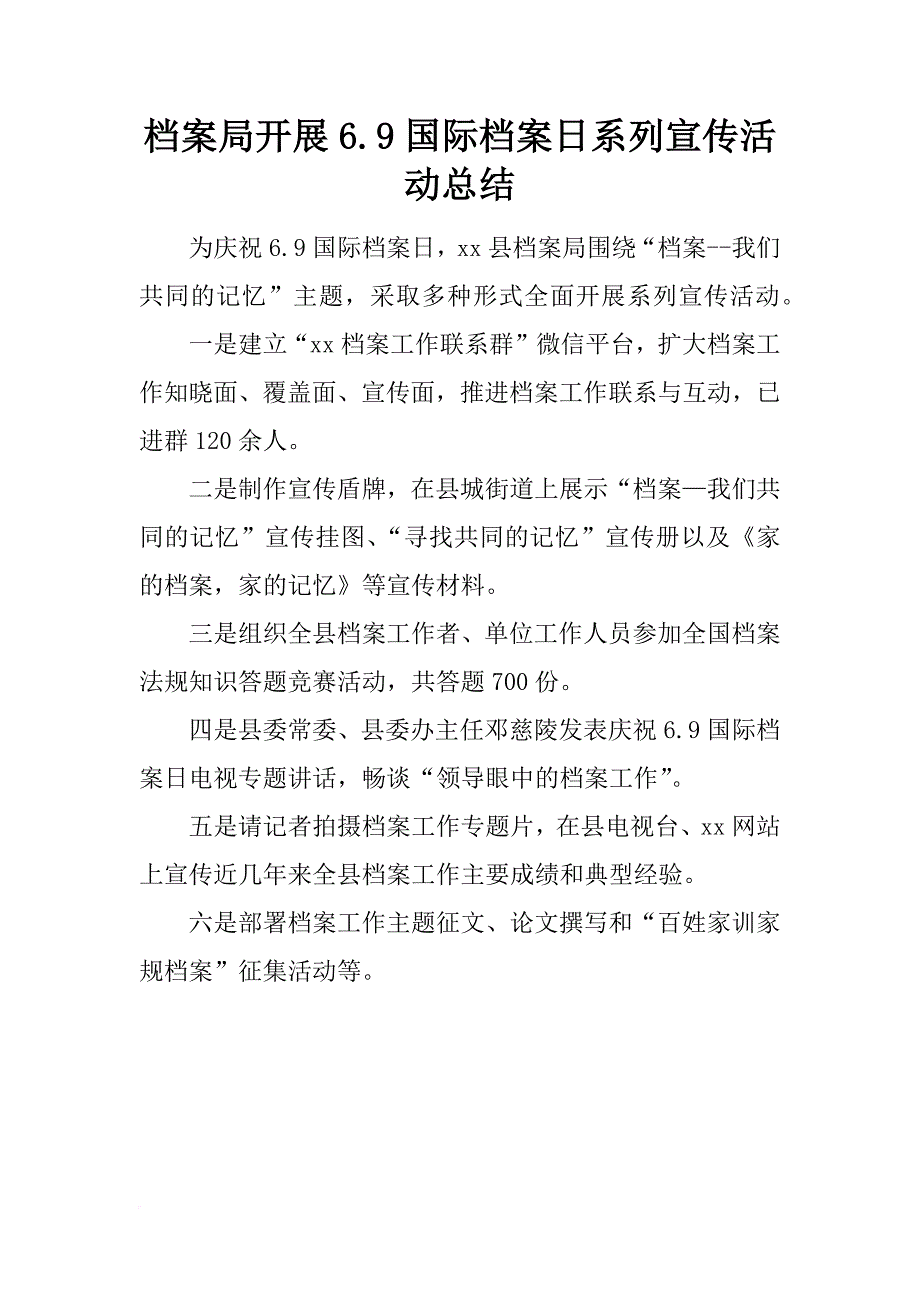 档案局开展6.9国际档案日系列宣传活动总结

为庆祝6.9国际档案日，xx县档案局围绕“档案--我们共同的记忆”主题，采取多种形式全面开展系列宣传活动。

一是建立“xx档案工作联系群”微信平台，扩大档案工作知晓面、覆盖面、宣传面，推进档案工作联系与互动，已进群120余人。

二是制作宣传盾牌，在县城街道上展示“档案—我们共同的记忆”宣传挂图、“寻找共同的记忆”宣传册以及《家的档案，家的记忆》等宣传材料。

三是组织全县档案工作者、单位工作人员参加全国档案法规知识答题竞赛活动，共答题700份。

四是县委常委、县委办主任邓慈陵发表庆祝6.9国际档案日电视专题讲话，畅谈“领导眼中的档案工作”。

五是请记者拍摄档案工作专题片，在县电视台、xx网站上宣传近几年来全县档案工作主要成绩和典型经验。

六是部署档案工作主题征文、论文撰写和“百姓家训家规档案”征集活动等。